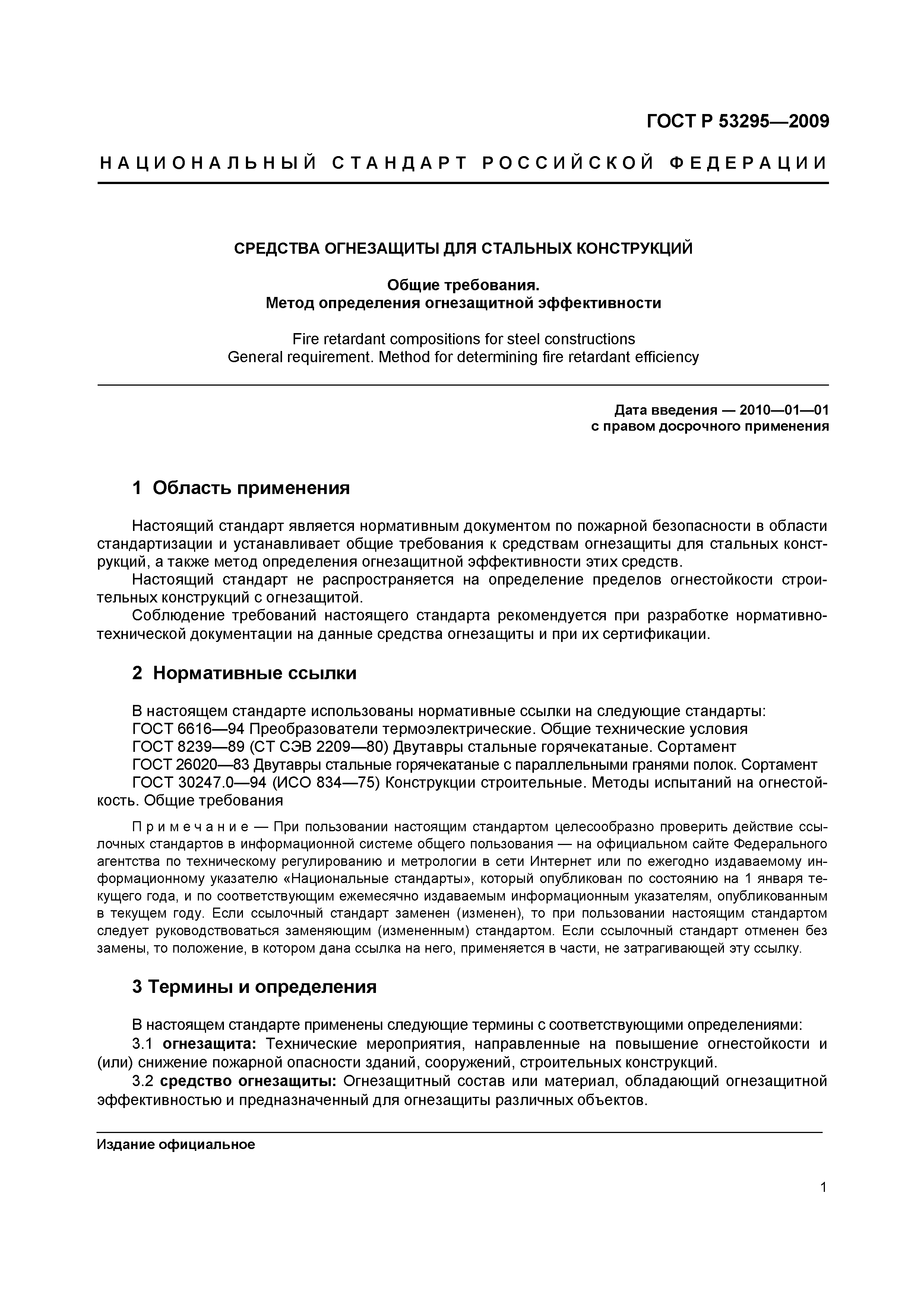 ГОСТ Р 53295—2009

НАЦИОНАЛЬНЫЙ СТАНДАРТ РОССИЙСКОЙ ФЕДЕРАЦИИ

СРЕДСТВА ОГНЕЗАЩИТЫ ДЛЯ СТАЛЬНЫХ КОНСТРУКЦИЙ

Общие требования.
Метод определения огнезащитной эффективности

Fire retardant compositions for steel constructions
General requirement. Method for determining fire retardant efficiency

Дата введения — 2010—01—01
с правом досрочного применения

1 Область применения

Настоящий стандарт является нормативным документом по пожарной безопасности в области стандартизации и устанавливает общие требования к средствам огнезащиты для стальных конструкций, а также метод определения огнезащитной эффективности этих средств.
Настоящий стандарт не распространяется на определение пределов огнестойкости строительных конструкций с огнезащитой.
Соблюдение требований настоящего стандарта рекомендуется при разработке нормативно-технической документации на данные средства огнезащиты и при их сертификации.

2 Нормативные ссылки

В настоящем стандарте использованы нормативные ссылки на следующие стандарты:
ГОСТ 6616—94 Преобразователи термоэлектрические. Общие технические условия
ГОСТ 8239—89 (СТ СЭВ 2209—80) Двутавры стальные горячекатаные. Сортамент
ГОСТ 26020—83 Двутавры стальные горячекатаные с параллельными гранями полок. Сортамент
ГОСТ 30247.0—94 (ИСО 834—75) Конструкции строительные. Методы испытаний на огнестойкость. Общие требования

Примечание — При пользовании настоящим стандартом целесообразно проверить действие ссылочных стандартов в информационной системе общего пользования — на официальном сайте Федерального агентства по техническому регулированию и метрологии в сети Интернет или по ежегодно издаваемому информационному указателю «Национальные стандарты», который опубликован по состоянию на 1 января текущего года, и по соответствующим ежемесячно издаваемым информационным указателям, опубликованным в текущем году. Если ссылочный стандарт заменен (изменен), то при пользовании настоящим стандартом следует руководствоваться заменяющим (измененным) стандартом. Если ссылочный стандарт отменен без замены, то положение, в котором дана ссылка на него, применяется в части, не затрагивающей эту ссылку.

3 Термины и определения

В настоящем стандарте применены следующие термины с соответствующими определениями:
3.1 огнезащита: Технические мероприятия, направленные на повышение огнестойкости и (или) снижение пожарной опасности зданий, сооружений, строительных конструкций.
3.2 средство огнезащиты: Огнезащитный состав или материал, обладающий огнезащитной эффективностью и предназначенный для огнезащиты различных объектов.

Издание официальное

1